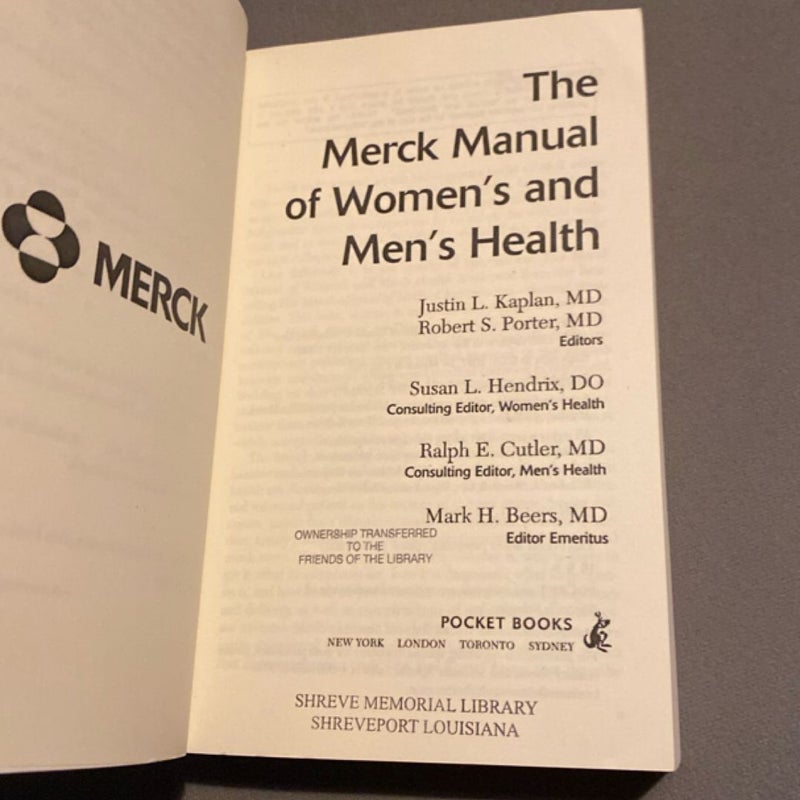 MERCK

The Merck Manual of Women's and Men's Health

Justin L. Kaplan, MD
Robert S. Porter, MD
Editors

Susan L. Hendrix, DO
Consulting Editor, Women's Health

Ralph E. Cutler, MD
Consulting Editor, Men's Health

Mark H. Beers, MD
Editor Emeritus

OWNERSHIP TRANSFERRED TO THE FRIENDS OF THE LIBRARY

POCKET BOOKS
NEW YORK LONDON TORONTO SYDNEY

SHREVE MEMORIAL LIBRARY
SHREVEPORT LOUISIANA